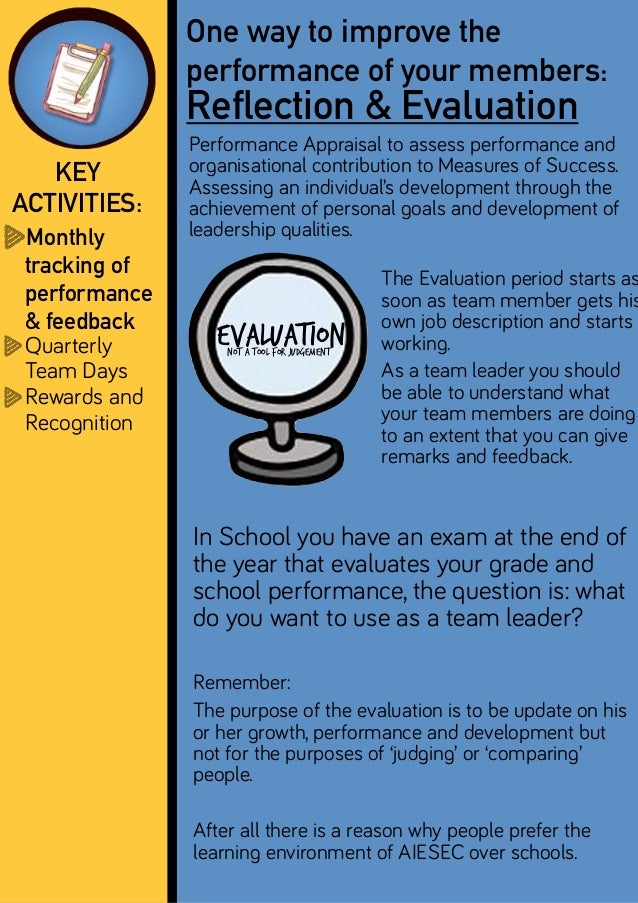 KEY ACTIVITIES:

Monthly tracking of performance & feedback

Quarterly Team Days

Rewards and Recognition

One way to improve the performance of your members:

Reflection & Evaluation

Performance Appraisal to assess performance and organisational contribution to Measures of Success. Assessing an individual's development through the achievement of personal goals and development of leadership qualities.

EVALUATION
NOT A TOOL FOR JUDGEMENT

The Evaluation period starts as soon as team member gets his own job description and starts working.

As a team leader you should be able to understand what your team members are doing to an extent that you can give remarks and feedback.

In School you have an exam at the end of the year that evaluates your grade and school performance, the question is: what do you want to use as a team leader?

Remember:

The purpose of the evaluation is to be update on his or her growth, performance and development but not for the purposes of 'judging' or 'comparing' people.

After all there is a reason why people prefer the learning environment of AIESEC over schools.